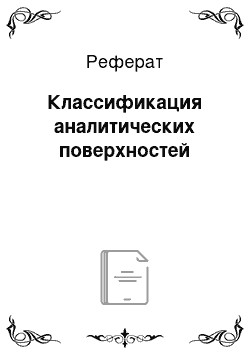 Реферат

Классификация аналитических поверхностей